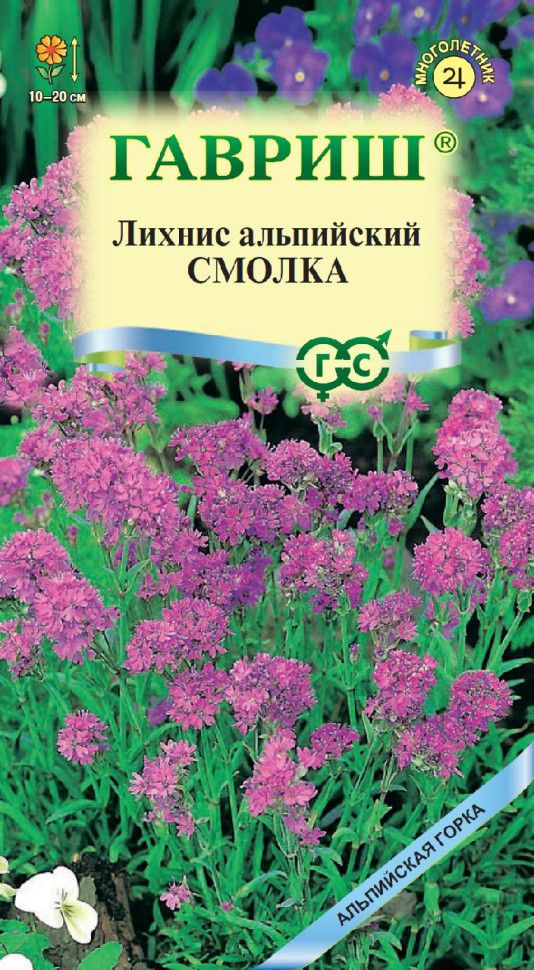 10–20 см

МНОГОЛЕТНИК

ГАВРИШ®

Лихнис альпийский
СМОЛКА

ГС

АЛЬПИЙСКАЯ ГОРКА